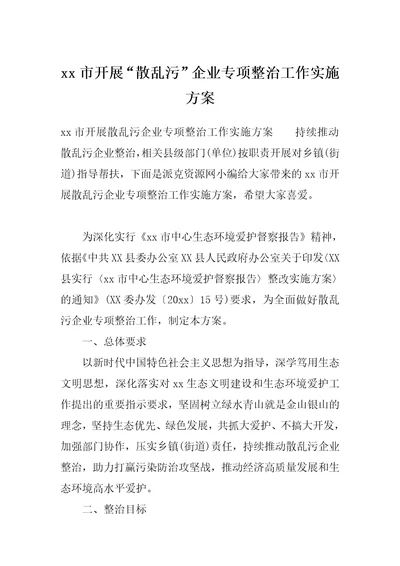 xx 市开展“散乱污”企业专项整治工作实施方案

xx 市开展散乱污企业专项整治工作实施方案　　持续推动散乱污企业整治，相关县级部门(单位)按职责开展对乡镇(街道)指导帮扶，下面是派克资源网小编给大家带来的 xx 市开展散乱污企业专项整治工作实施方案，希望大家喜爱。

为深化实行《xx 市中心生态环境爱护督察报告》精神，依据《中共 XX 县委办公室 XX 县人民政府办公室关于印发〈XX 县实行〈xx 市中心生态环境爱护督察报告〉整改实施方案〉的通知》(XX 委办发〔20xx〕15 号)要求，为全面做好散乱污企业专项整治工作，制定本方案。

一、总体要求

以新时代中国特色社会主义思想为指导，深学笃用生态文明思想，深化落实对 xx 生态文明建设和生态环境爱护工作提出的重要指示要求，坚固树立绿水青山就是金山银山的理念，坚持生态优先、绿色发展，共抓大爱护、不搞大开发，加强部门协作，压实乡镇(街道)责任，持续推动散乱污企业整治，助力打赢污染防治攻坚战，推动经济高质量发展和生态环境高水平爱护。

二、整治目标